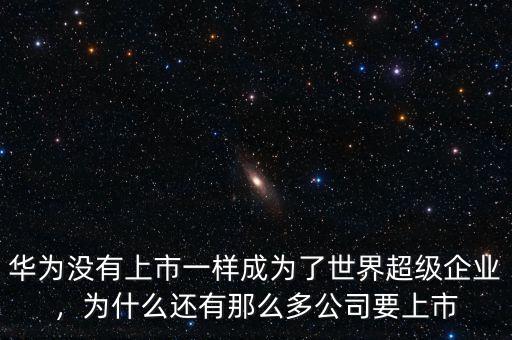 华为没有上市一样成为了世界超级企业，为什么还有那么多公司要上市